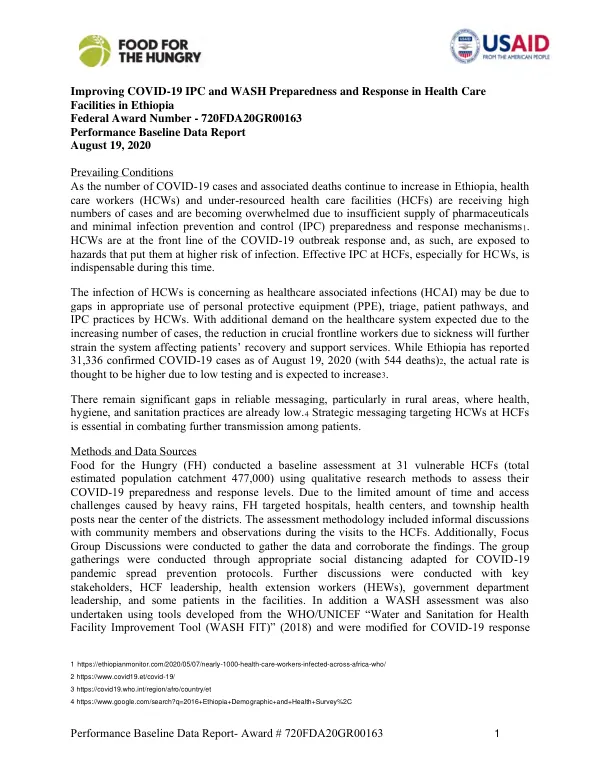 FOOD FOR THE HUNGRY

USAID FROM THE AMERICAN PEOPLE

Improving COVID-19 IPC and WASH Preparedness and Response in Health Care Facilities in Ethiopia
Federal Award Number - 720FDA20GR00163
Performance Baseline Data Report
August 19, 2020

Prevailing Conditions
As the number of COVID-19 cases and associated deaths continue to increase in Ethiopia, health care workers (HCWs) and under-resourced health care facilities (HCFs) are receiving high numbers of cases and are becoming overwhelmed due to insufficient supply of pharmaceuticals and minimal infection prevention and control (IPC) preparedness and response mechanisms$^{1}$. HCWs are at the front line of the COVID-19 outbreak response and, as such, are exposed to hazards that put them at higher risk of infection. Effective IPC at HCFs, especially for HCWs, is indispensable during this time.

The infection of HCWs is concerning as healthcare associated infections (HCAI) may be due to gaps in appropriate use of personal protective equipment (PPE), triage, patient pathways, and IPC practices by HCWs. With additional demand on the healthcare system expected due to the increasing number of cases, the reduction in crucial frontline workers due to sickness will further strain the system affecting patients' recovery and support services. While Ethiopia has reported 31,336 confirmed COVID-19 cases as of August 19, 2020 (with 544 deaths)$^{2}$, the actual rate is thought to be higher due to low testing and is expected to increase$^{3}$.

There remain significant gaps in reliable messaging, particularly in rural areas, where health, hygiene, and sanitation practices are already low.$^{4}$ Strategic messaging targeting HCWs at HCFs is essential in combating further transmission among patients.

Methods and Data Sources
Food for the Hungry (FH) conducted a baseline assessment at 31 vulnerable HCFs (total estimated population catchment 477,000) using qualitative research methods to assess their COVID-19 preparedness and response levels. Due to the limited amount of time and access challenges caused by heavy rains, FH targeted hospitals, health centers, and township health posts near the center of the districts. The assessment methodology included informal discussions with community members and observations during the visits to the HCFs. Additionally, Focus Group Discussions were conducted to gather the data and corroborate the findings. The group gatherings were conducted through appropriate social distancing adapted for COVID-19 pandemic spread prevention protocols. Further discussions were conducted with key stakeholders, HCF leadership, health extension workers (HEWs), government department leadership, and some patients in the facilities. In addition a WASH assessment was also undertaken using tools developed from the WHO/UNICEF "Water and Sanitation for Health Facility Improvement Tool (WASH FIT)" (2018) and were modified for COVID-19 response

1 https://ethiopianmonitor.com/2020/05/07/nearly-1000-health-care-workers-infected-across-africa-who/
2 https://www.covid19.et/covid-19/
3 https://covid19.who.int/region/afro/country/et
4 https://www.google.com/search?q=2016+Ethiopia+Demographic+and+Health+Survey%2C

Performance Baseline Data Report- Award # 720FDA20GR00163 1